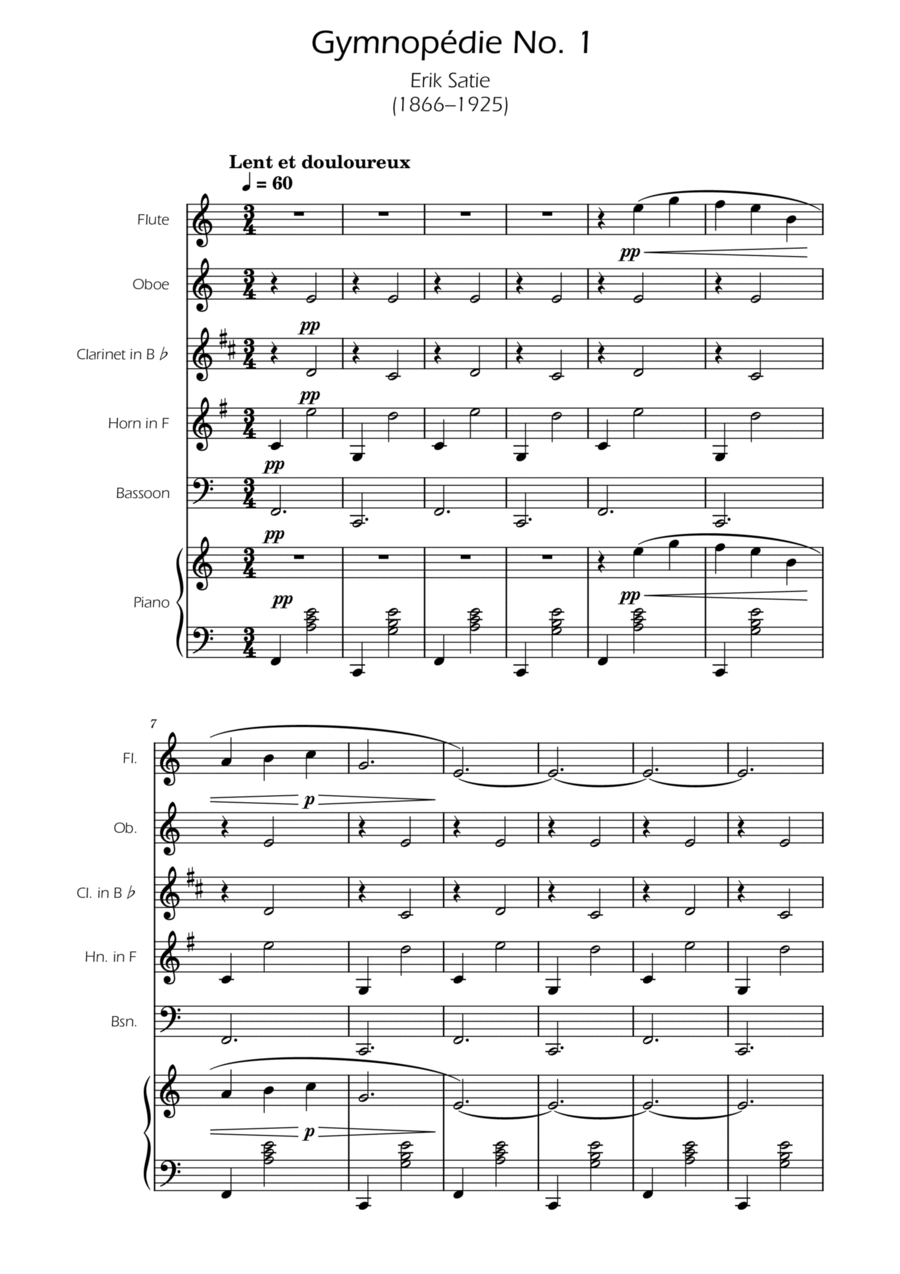 Gymnopédie No. 1

Erik Satie
(1866–1925)

Lent et douloureux
♩ = 60

Flute

Oboe

Clarinet in B ♭

Horn in F

Bassoon

Piano

pp

pp

pp

pp

pp

pp

pp

7

Fl.

Ob.

Cl. in B ♭

Hn. in F

Bsn.

p

p